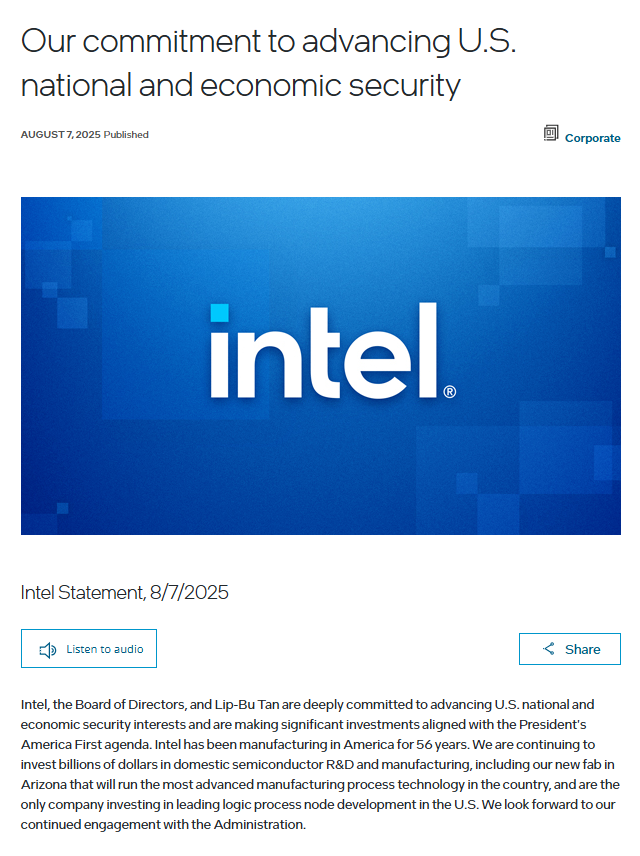 Our commitment to advancing U.S. national and economic security

AUGUST 7, 2025 Published

Corporate

intel®

Intel Statement, 8/7/2025

Listen to audio

Share

Intel, the Board of Directors, and Lip-Bu Tan are deeply committed to advancing U.S. national and economic security interests and are making significant investments aligned with the President's America First agenda. Intel has been manufacturing in America for 56 years. We are continuing to invest billions of dollars in domestic semiconductor R&D and manufacturing, including our new fab in Arizona that will run the most advanced manufacturing process technology in the country, and are the only company investing in leading logic process node development in the U.S. We look forward to our continued engagement with the Administration.